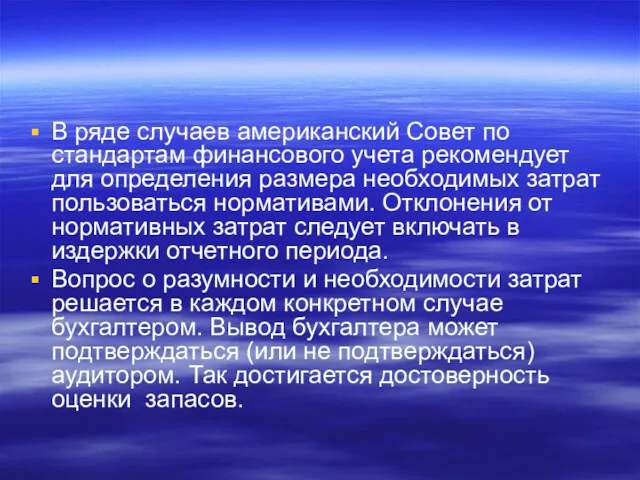 ▪ В ряде случаев американский Совет по стандартам финансового учета рекомендует для определения размера необходимых затрат пользоваться нормативами. Отклонения от нормативных затрат следует включать в издержки отчетного периода.

▪ Вопрос о разумности и необходимости затрат решается в каждом конкретном случае бухгалтером. Вывод бухгалтера может подтверждаться (или не подтверждаться) аудитором. Так достигается достоверность оценки  запасов.